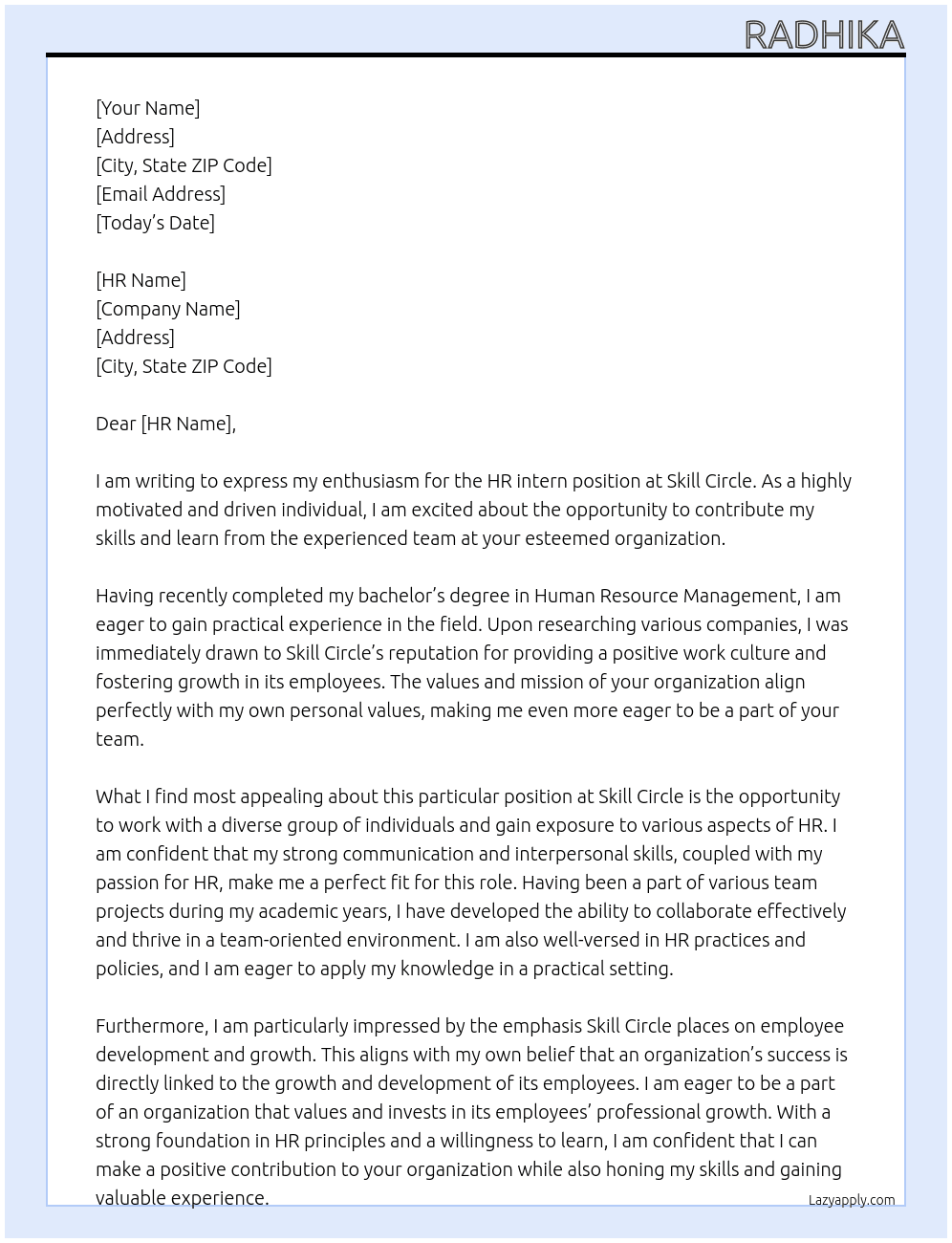 RADHIKA

[Your Name]
[Address]
[City, State ZIP Code]
[Email Address]
[Today's Date]

[HR Name]
[Company Name]
[Address]
[City, State ZIP Code]

Dear [HR Name],

I am writing to express my enthusiasm for the HR intern position at Skill Circle. As a highly motivated and driven individual, I am excited about the opportunity to contribute my skills and learn from the experienced team at your esteemed organization.

Having recently completed my bachelor's degree in Human Resource Management, I am eager to gain practical experience in the field. Upon researching various companies, I was immediately drawn to Skill Circle's reputation for providing a positive work culture and fostering growth in its employees. The values and mission of your organization align perfectly with my own personal values, making me even more eager to be a part of your team.

What I find most appealing about this particular position at Skill Circle is the opportunity to work with a diverse group of individuals and gain exposure to various aspects of HR. I am confident that my strong communication and interpersonal skills, coupled with my passion for HR, make me a perfect fit for this role. Having been a part of various team projects during my academic years, I have developed the ability to collaborate effectively and thrive in a team-oriented environment. I am also well-versed in HR practices and policies, and I am eager to apply my knowledge in a practical setting.

Furthermore, I am particularly impressed by the emphasis Skill Circle places on employee development and growth. This aligns with my own belief that an organization's success is directly linked to the growth and development of its employees. I am eager to be a part of an organization that values and invests in its employees' professional growth. With a strong foundation in HR principles and a willingness to learn, I am confident that I can make a positive contribution to your organization while also honing my skills and gaining valuable experience.

Lazyapply.com